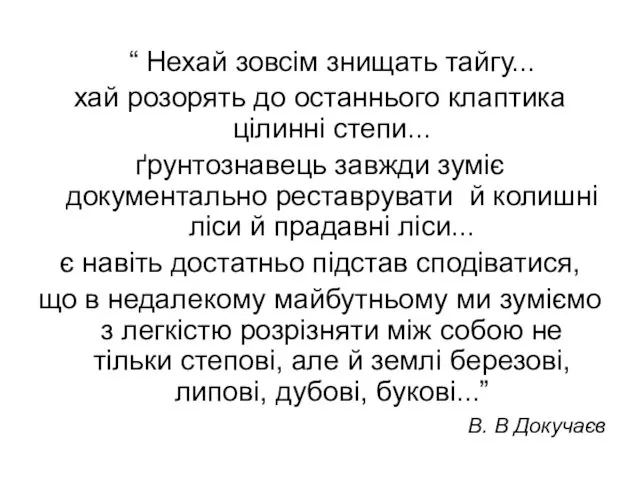 “ Нехай зовсім знищать тайгу...
хай розорять до останнього клаптика цілинні степи...
ґрунтознавець завжди зуміє документально реставрувати  й колишні ліси й прадавні ліси...
є навіть достатньо підстав сподіватися,
що в недалекому майбутньому ми зуміємо з легкістю розрізняти між собою не тільки степові, але й землі березові, липові, дубові, букові...”

В. В Докучаєв